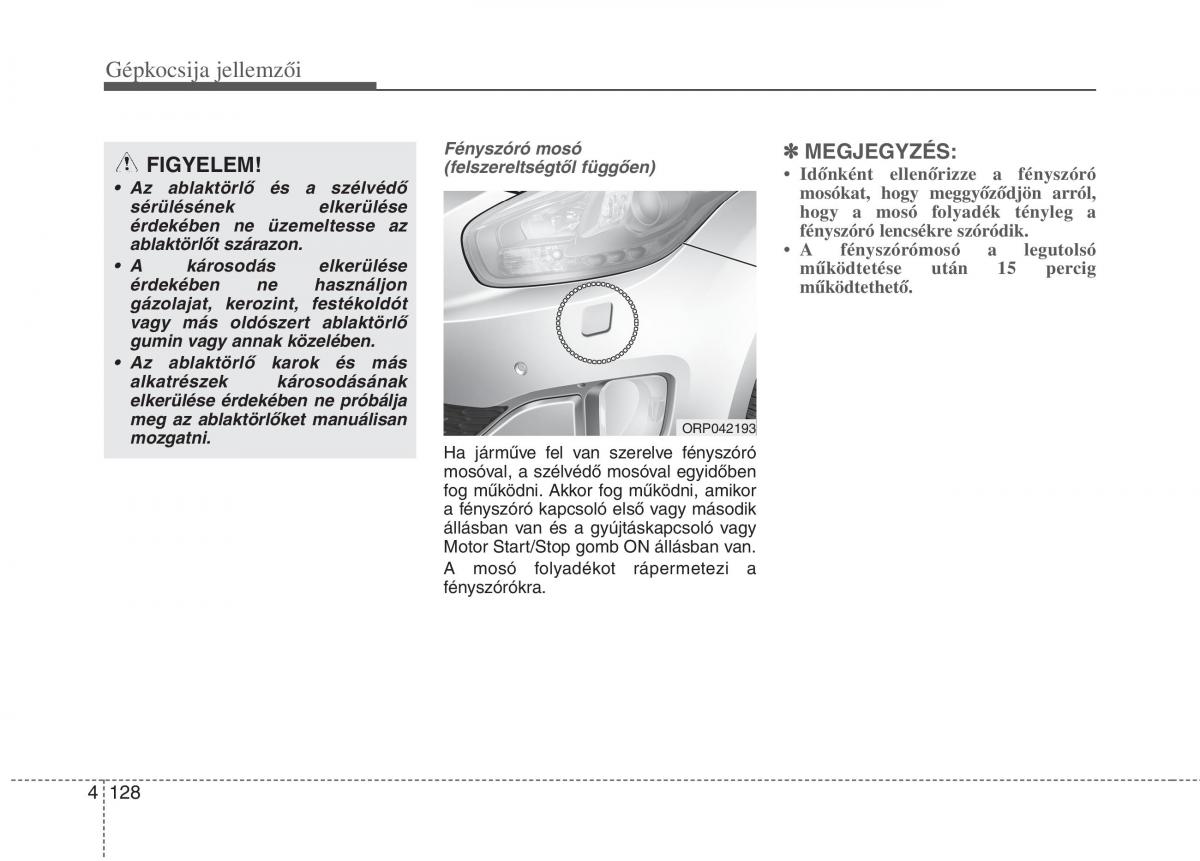 Gépkocsija jellemzői

FIGYELEM!

• Az ablaktörlő és a szélvédő sérülésének elkerülése érdekében ne üzemeltesse az ablaktörlőt szárazon.
• A károsodás elkerülése érdekében ne használjon gázolajat, kerozint, festékoldót vagy más oldószert ablaktörlő gumin vagy annak közelében.
• Az ablaktörlő karok és más alkatrészek károsodásának elkerülése érdekében ne próbálja meg az ablaktörlőket manuálisan mozgatni.

Fényszóró mosó (felszereltségtől függően)

ORP042193

Ha járműve fel van szerelve fényszóró mosóval, a szélvédő mosóval egyidőben fog működni. Akkor fog működni, amikor a fényszóró kapcsoló első vagy második állásban van és a gyújtáskapcsoló vagy Motor Start/Stop gomb ON állásban van.

A mosó folyadékot rápermetezi a fényszórókra.

✽ MEGJEGYZÉS:

• Időnként ellenőrizze a fényszóró mosókat, hogy meggyőződjön arról, hogy a mosó folyadék tényleg a fényszóró lencsékre szóródik.
• A fényszórómosó a legutolsó működtetése után 15 percig működtethető.

4 128